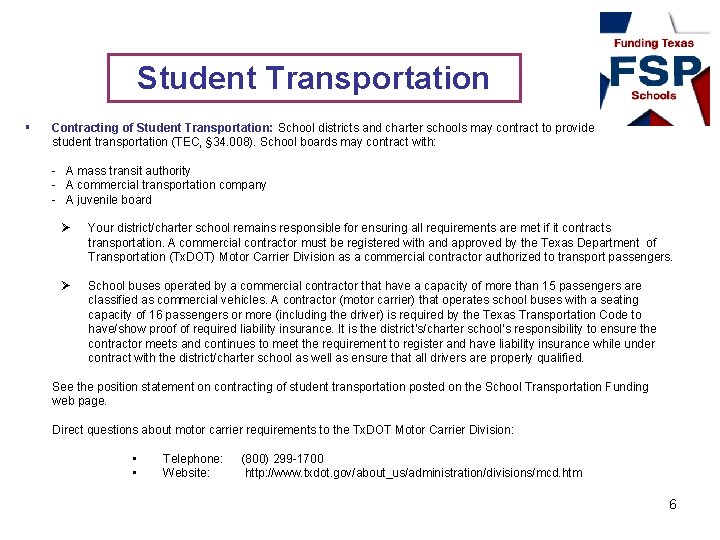 Funding Texas
FSP
Schools

Student Transportation

▪ Contracting of Student Transportation: School districts and charter schools may contract to provide student transportation (TEC, §34.008). School boards may contract with:

- A mass transit authority
- A commercial transportation company
- A juvenile board

➢ Your district/charter school remains responsible for ensuring all requirements are met if it contracts transportation. A commercial contractor must be registered with and approved by the Texas Department of Transportation (TxDOT) Motor Carrier Division as a commercial contractor authorized to transport passengers.

➢ School buses operated by a commercial contractor that have a capacity of more than 15 passengers are classified as commercial vehicles. A contractor (motor carrier) that operates school buses with a seating capacity of 16 passengers or more (including the driver) is required by the Texas Transportation Code to have/show proof of required liability insurance. It is the district's/charter school's responsibility to ensure the contractor meets and continues to meet the requirement to register and have liability insurance while under contract with the district/charter school as well as ensure that all drivers are properly qualified.

See the position statement on contracting of student transportation posted on the School Transportation Funding web page.

Direct questions about motor carrier requirements to the TxDOT Motor Carrier Division:

▪ Telephone: (800) 299-1700
▪ Website: http://www.txdot.gov/about_us/administration/divisions/mcd.htm

6